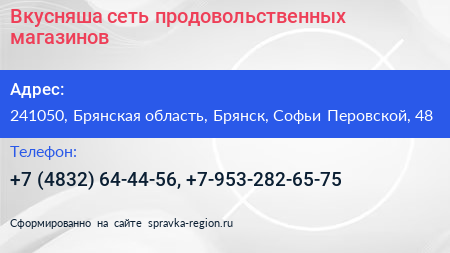 Вкусняша сеть продовольственных магазинов

Адрес:

241050, Брянская область, Брянск, Софьи Перовской, 48

Телефон:

+7 (4832) 64-44-56, +7-953-282-65-75

Сформированно на сайте spravka-region.ru